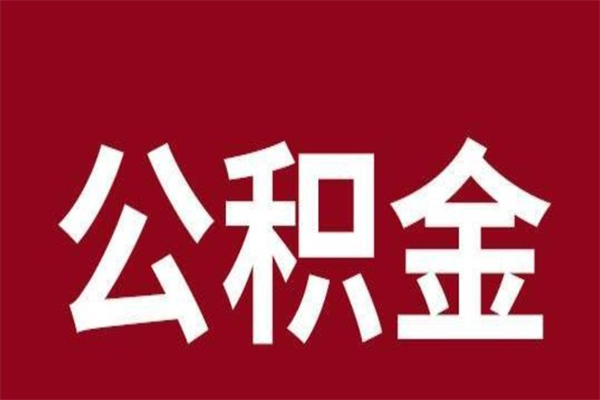 公积金